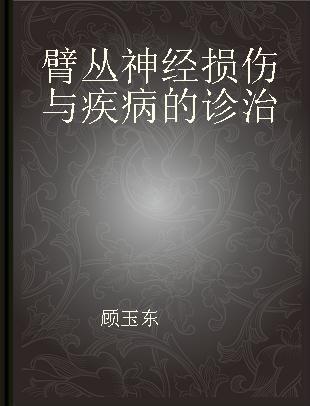 臂丛神经损伤与疾病的诊治

顾玉东